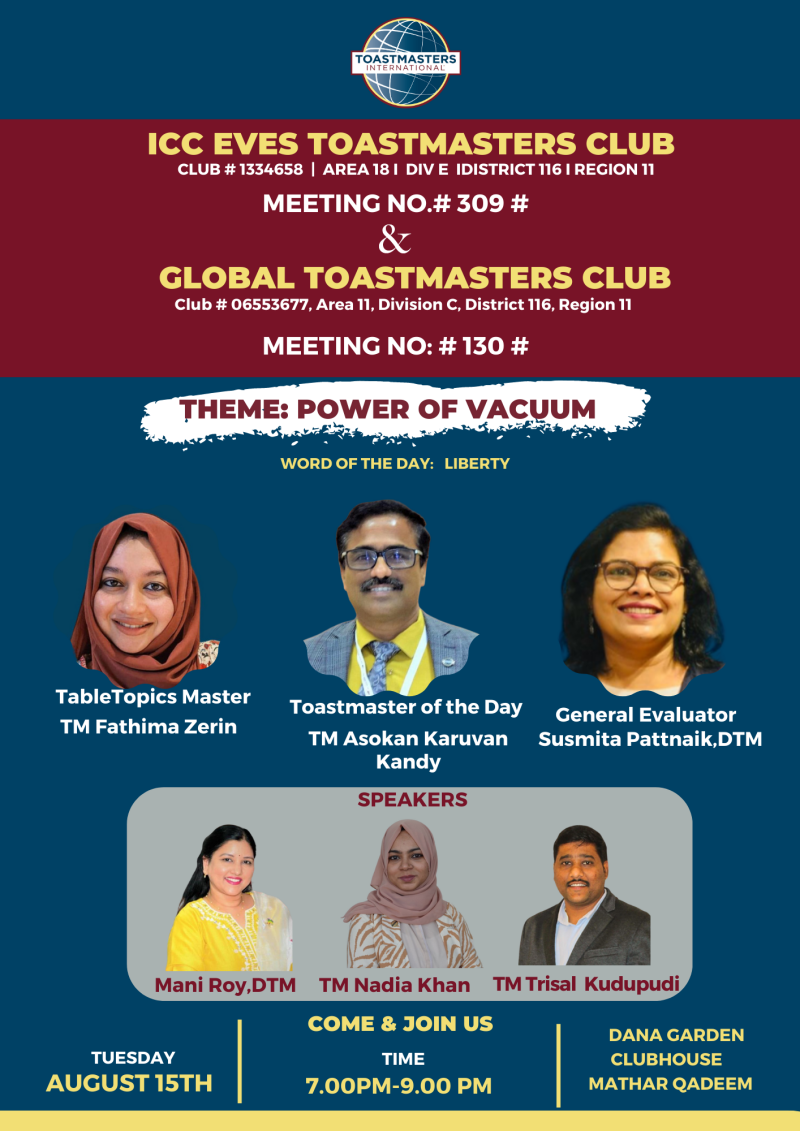 TOASTMASTERS INTERNATIONAL

ICC EVES TOASTMASTERS CLUB
CLUB # 1334658 | AREA 18 I DIV E IDISTRICT 116 I REGION 11

MEETING NO.# 309 #
&
GLOBAL TOASTMASTERS CLUB
Club # 06553677, Area 11, Division C, District 116, Region 11

MEETING NO: # 130 #

THEME: POWER OF VACUUM

WORD OF THE DAY: LIBERTY

TableTopics Master
TM Fathima Zerin

Toastmaster of the Day
TM Asokan Karuvan Kandy

General Evaluator
Susmita Pattnaik,DTM

SPEAKERS

Mani Roy,DTM

TM Nadia Khan

TM Trisal Kudupudi

COME & JOIN US

TUESDAY
AUGUST 15TH

TIME
7.00PM-9.00 PM

DANA GARDEN
CLUBHOUSE
MATHAR QADEEM